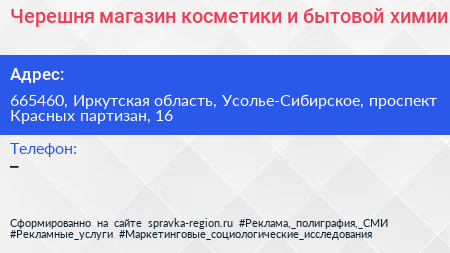 Черешня магазин косметики и бытовой химии

Адрес:

665460, Иркутская область, Усолье-Сибирское, проспект Красных партизан, 16

Телефон:

–

Сформированно на сайте spravka-region.ru #Реклама,_полиграфия,_СМИ #Рекламные_услуги #Маркетинговые_социологические_исследования